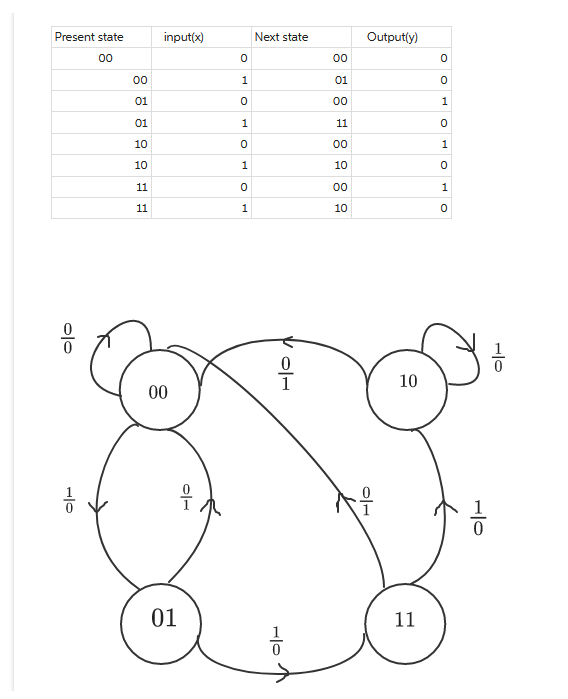 | Present state | input(x) | Next state | Output(y) |
|---|---|---|---|
| 00 | 0 | 00 | 0 |
| 00 | 1 | 01 | 0 |
| 01 | 0 | 00 | 1 |
| 01 | 1 | 11 | 0 |
| 10 | 0 | 00 | 1 |
| 10 | 1 | 10 | 0 |
| 11 | 0 | 00 | 1 |
| 11 | 1 | 10 | 0 |

$\frac{0}{0}$

00

$\frac{0}{1}$

10

$\frac{1}{0}$

$\frac{1}{0}$

$\frac{0}{1}$

$\frac{0}{1}$

$\frac{1}{0}$

01

$\frac{1}{0}$

11